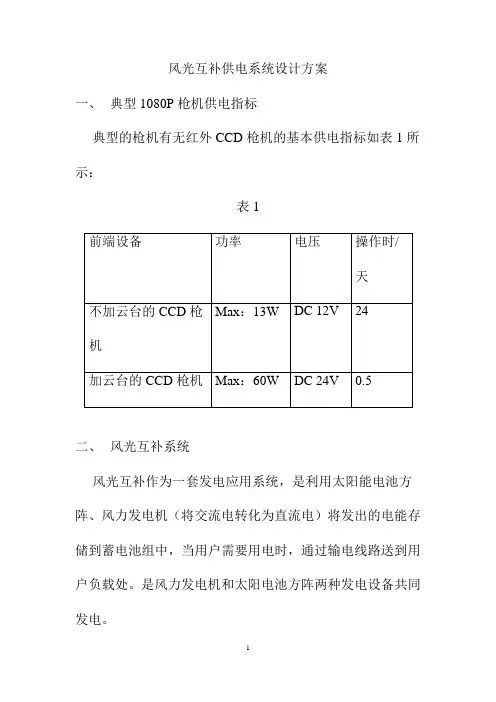 风光互补供电系统设计方案

一、 典型 1080P 枪机供电指标

典型的枪机有无红外 CCD 枪机的基本供电指标如表 1 所示：

表 1

| 前端设备 | 功率 | 电压 | 操作时/天 |
|---|---|---|---|
| 不加云台的 CCD 枪机 | Max：13W | DC 12V | 24 |
| 加云台的 CCD 枪机 | Max：60W | DC 24V | 0.5 |

二、 风光互补系统

风光互补作为一套发电应用系统，是利用太阳能电池方阵、风力发电机（将交流电转化为直流电）将发出的电能存储到蓄电池组中，当用户需要用电时，通过输电线路送到用户负载处。是风力发电机和太阳电池方阵两种发电设备共同发电。

1